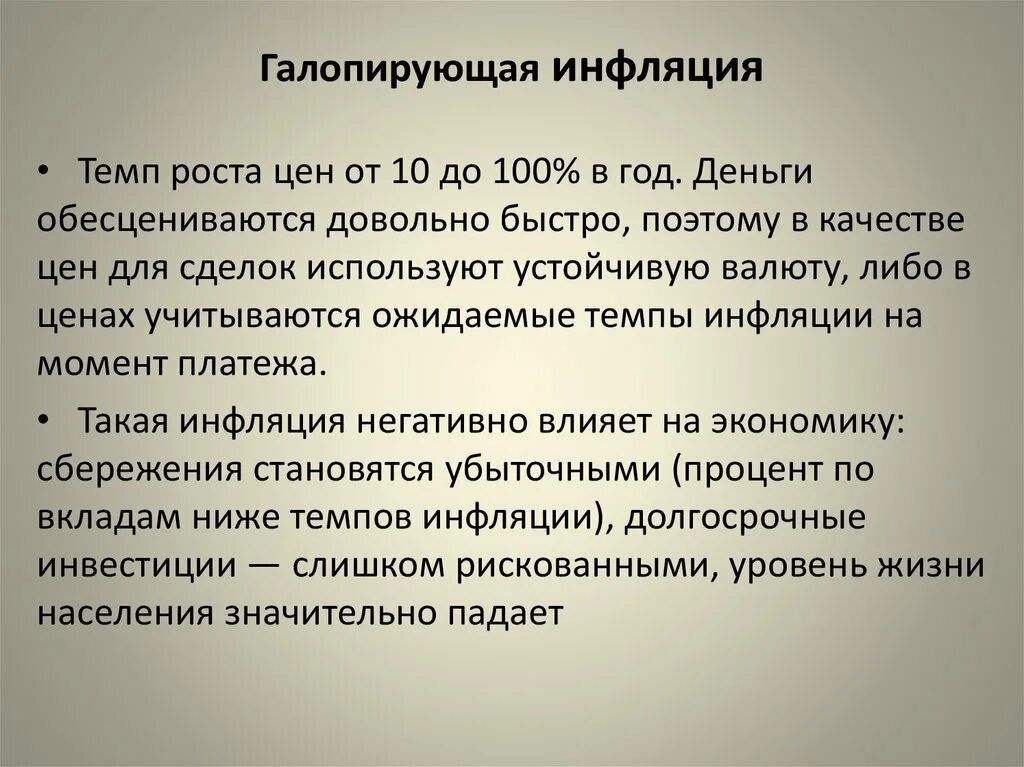 Галопирующая инфляция

• Темп роста цен от 10 до 100% в год. Деньги обесцениваются довольно быстро, поэтому в качестве цен для сделок используют устойчивую валюту, либо в ценах учитываются ожидаемые темпы инфляции на момент платежа.

• Такая инфляция негативно влияет на экономику: сбережения становятся убыточными (процент по вкладам ниже темпов инфляции), долгосрочные инвестиции — слишком рискованными, уровень жизни населения значительно падает